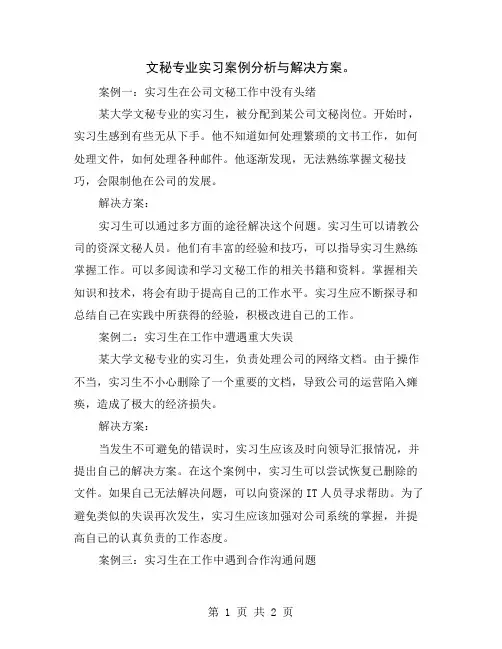 文秘专业实习案例分析与解决方案。

案例一：实习生在公司文秘工作中没有头绪

某大学文秘专业的实习生，被分配到某公司文秘岗位。开始时，实习生感到有些无从下手。他不知道如何处理繁琐的文书工作，如何处理文件，如何处理各种邮件。他逐渐发现，无法熟练掌握文秘技巧，会限制他在公司的发展。

解决方案：

实习生可以通过多方面的途径解决这个问题。实习生可以请教公司的资深文秘人员。他们有丰富的经验和技巧，可以指导实习生熟练掌握工作。可以多阅读和学习文秘工作的相关书籍和资料。掌握相关知识和技术，将会有助于提高自己的工作水平。实习生应不断探寻和总结自己在实践中所获得的经验，积极改进自己的工作。

案例二：实习生在工作中遭遇重大失误

某大学文秘专业的实习生，负责处理公司的网络文档。由于操作不当，实习生不小心删除了一个重要的文档，导致公司的运营陷入瘫痪，造成了极大的经济损失。

解决方案：

当发生不可避免的错误时，实习生应该及时向领导汇报情况，并提出自己的解决方案。在这个案例中，实习生可以尝试恢复已删除的文件。如果自己无法解决问题，可以向资深的 IT 人员寻求帮助。为了避免类似的失误再次发生，实习生应该加强对公司系统的掌握，并提高自己的认真负责的工作态度。

案例三：实习生在工作中遇到合作沟通问题

第 1 页 共 2 页